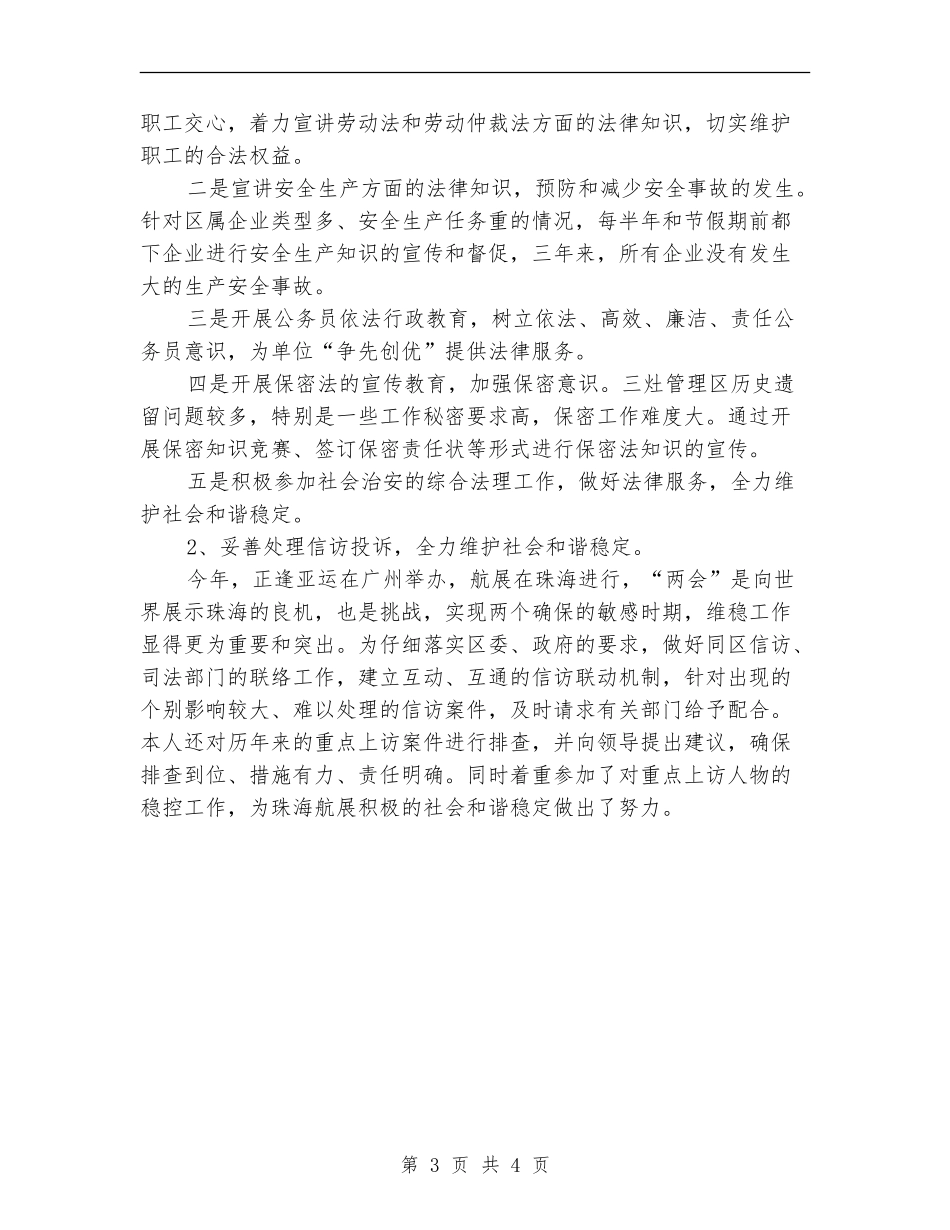 职工交心，着力宣讲劳动法和劳动仲裁法方面的法律知识，切实维护职工的合法权益。

二是宣讲安全生产方面的法律知识，预防和减少安全事故的发生。针对区属企业类型多、安全生产任务重的情况，每半年和节假期前都下企业进行安全生产知识的宣传和督促，三年来，所有企业没有发生大的生产安全事故。

三是开展公务员依法行政教育，树立依法、高效、廉洁、责任公务员意识，为单位“争先创优”提供法律服务。

四是开展保密法的宣传教育，加强保密意识。三灶管理区历史遗留问题较多，特别是一些工作秘密要求高，保密工作难度大。通过开展保密知识竞赛、签订保密责任状等形式进行保密法知识的宣传。

五是积极参加社会治安的综合法理工作，做好法律服务，全力维护社会和谐稳定。

2、妥善处理信访投诉，全力维护社会和谐稳定。

今年，正逢亚运在广州举办，航展在珠海进行，“两会”是向世界展示珠海的良机，也是挑战，实现两个确保的敏感时期，维稳工作显得更为重要和突出。为仔细落实区委、政府的要求，做好同区信访、司法部门的联络工作，建立互动、互通的信访联动机制，针对出现的个别影响较大、难以处理的信访案件，及时请求有关部门给予配合。本人还对历年来的重点上访案件进行排查，并向领导提出建议，确保排查到位、措施有力、责任明确。同时着重参加了对重点上访人物的稳控工作，为珠海航展积极的社会和谐稳定做出了努力。

第 3 页 共 4 页